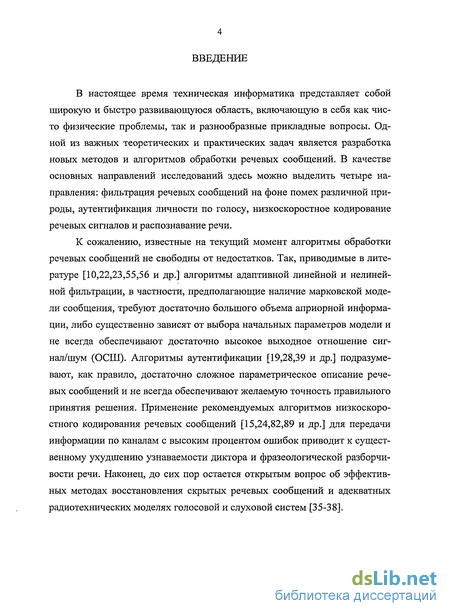 4

ВВЕДЕНИЕ

В настоящее время техническая информатика представляет собой широкую и быстро развивающуюся область, включающую в себя как чисто физические проблемы, так и разнообразные прикладные вопросы. Одной из важных теоретических и практических задач является разработка новых методов и алгоритмов обработки речевых сообщений. В качестве основных направлений исследований здесь можно выделить четыре направления: фильтрация речевых сообщений на фоне помех различной природы, аутентификация личности по голосу, низкоскоростное кодирование речевых сигналов и распознавание речи.

К сожалению, известные на текущий момент алгоритмы обработки речевых сообщений не свободны от недостатков. Так, приводимые в литературе [10,22,23,55,56 и др.] алгоритмы адаптивной линейной и нелинейной фильтрации, в частности, предполагающие наличие марковской модели сообщения, требуют достаточно большого объема априорной информации, либо существенно зависят от выбора начальных параметров модели и не всегда обеспечивают достаточно высокое выходное отношение сигнал/шум (ОСШ). Алгоритмы аутентификации [19,28,39 и др.] подразумевают, как правило, достаточно сложное параметрическое описание речевых сообщений и не всегда обеспечивают желаемую точность правильного принятия решения. Применение рекомендуемых алгоритмов низкоскоростного кодирования речевых сообщений [15,24,82,89 и др.] для передачи информации по каналам с высоким процентом ошибок приводит к существенному ухудшению узнаваемости диктора и фразеологической разборчивости речи. Наконец, до сих пор остается открытым вопрос об эффективных методах восстановления скрытых речевых сообщений и адекватных радиотехнических моделях голосовой и слуховой систем [35-38].

dsLib.net
библиотека диссертаций